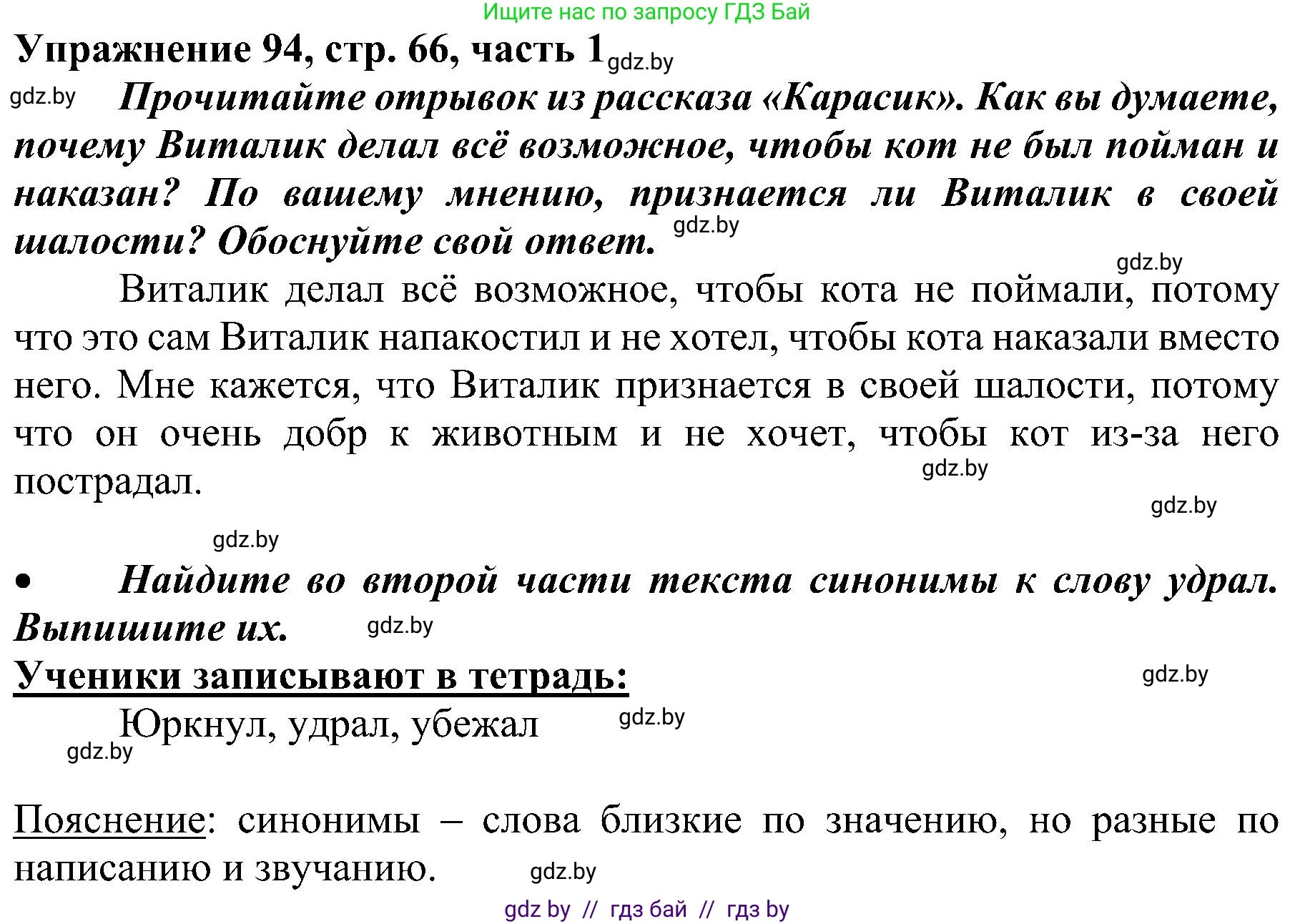 Ищите нас по запросу ГДЗ Бай

Упражнение 94, стр. 66, часть 1 gdz.by

gdz.by Прочитайте отрывок из рассказа «Карасик». Как вы думаете, почему Виталик делал всё возможное, чтобы кот не был пойман и наказан? По вашему мнению, признается ли Виталик в своей шалости? Обоснуйте свой ответ. gdz.by

gdz.by

Виталик делал всё возможное, чтобы кота не поймали, потому что это сам Виталик напакостил и не хотел, чтобы кота наказали вместо него. Мне кажется, что Виталик признается в своей шалости, потому что он очень добр к животным и не хочет, чтобы кот из-за него пострадал. gdz.by

gdz.by

gdz.by

• Найдите во второй части текста синонимы к слову удрал. Выпишите их. gdz.by

Ученики записывают в тетрадь: gdz.by

Юркнул, удрал, убежал gdz.by

gdz.by

Пояснение: синонимы – слова близкие по значению, но разные по написанию и звучанию. gdz.by

gdz by // гдз бай // гдз by